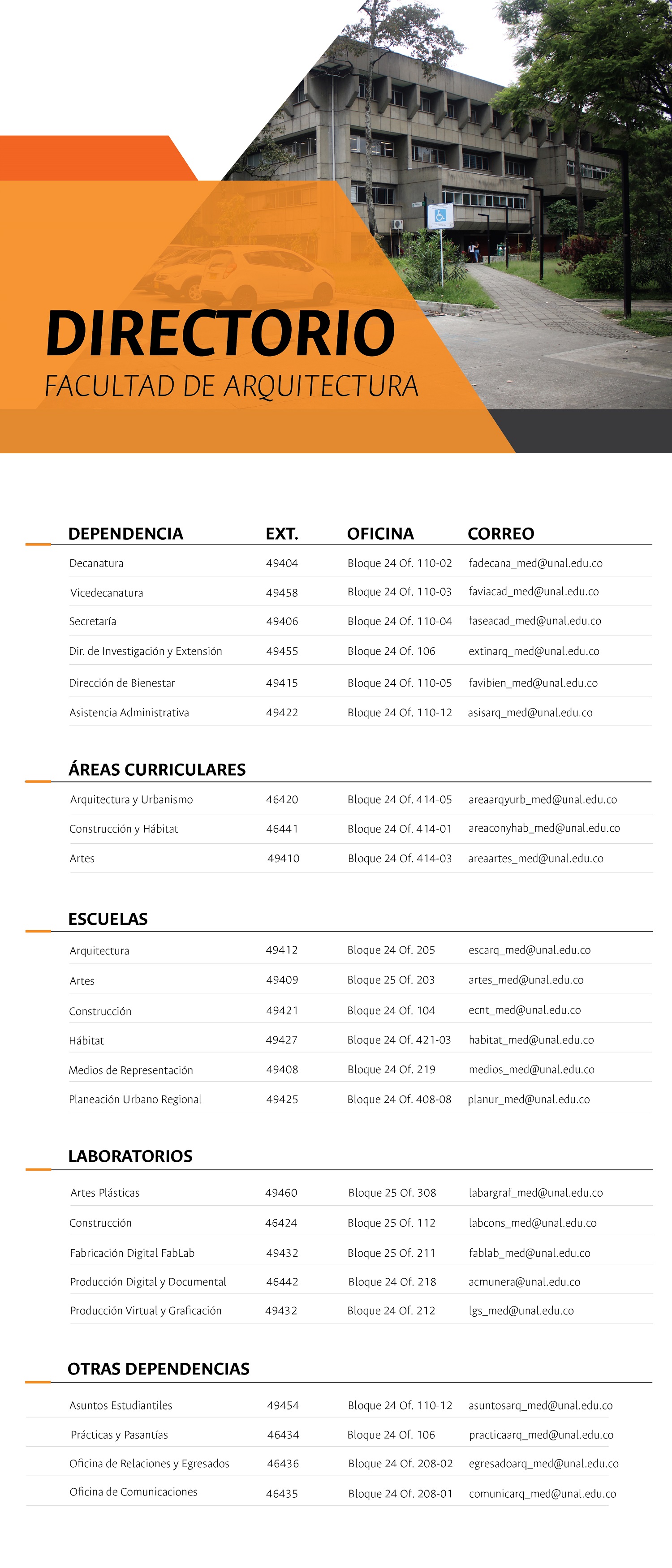 DIRECTORIO
FACULTAD DE ARQUITECTURA

| DEPENDENCIA | EXT. | OFICINA | CORREO |
|---|---|---|---|
| Decanatura | 49404 | Bloque 24 Of. 110-02 | fadecana_med@unal.edu.co |
| Vicedecanatura | 49458 | Bloque 24 Of. 110-03 | faviacad_med@unal.edu.co |
| Secretaría | 49406 | Bloque 24 Of. 110-04 | faseacad_med@unal.edu.co |
| Dir. de Investigación y Extensión | 49455 | Bloque 24 Of. 106 | extinarq_med@unal.edu.co |
| Dirección de Bienestar | 49415 | Bloque 24 Of. 110-05 | favibien_med@unal.edu.co |
| Asistencia Administrativa | 49422 | Bloque 24 Of. 110-12 | asisarq_med@unal.edu.co |

ÁREAS CURRICULARES

| | | | |
|---|---|---|---|
| Arquitectura y Urbanismo | 46420 | Bloque 24 Of. 414-05 | areaarqyurb_med@unal.edu.co |
| Construcción y Hábitat | 46441 | Bloque 24 Of. 414-01 | areaconyhab_med@unal.edu.co |
| Artes | 49410 | Bloque 24 Of. 414-03 | areaartes_med@unal.edu.co |

ESCUELAS

| | | | |
|---|---|---|---|
| Arquitectura | 49412 | Bloque 24 Of. 205 | escarq_med@unal.edu.co |
| Artes | 49409 | Bloque 25 Of. 203 | artes_med@unal.edu.co |
| Construcción | 49421 | Bloque 24 Of. 104 | ecnt_med@unal.edu.co |
| Hábitat | 49427 | Bloque 24 Of. 421-03 | habitat_med@unal.edu.co |
| Medios de Representación | 49408 | Bloque 24 Of. 219 | medios_med@unal.edu.co |
| Planeación Urbano Regional | 49425 | Bloque 24 Of. 408-08 | planur_med@unal.edu.co |

LABORATORIOS

| | | | |
|---|---|---|---|
| Artes Plásticas | 49460 | Bloque 25 Of. 308 | labargraf_med@unal.edu.co |
| Construcción | 46424 | Bloque 25 Of. 112 | labcons_med@unal.edu.co |
| Fabricación Digital FabLab | 49432 | Bloque 25 Of. 211 | fablab_med@unal.edu.co |
| Producción Digital y Documental | 46442 | Bloque 24 Of. 218 | acmunera@unal.edu.co |
| Producción Virtual y Graficación | 49432 | Bloque 24 Of. 212 | lgs_med@unal.edu.co |

OTRAS DEPENDENCIAS

| | | | |
|---|---|---|---|
| Asuntos Estudiantiles | 49454 | Bloque 24 Of. 110-12 | asuntosarq_med@unal.edu.co |
| Prácticas y Pasantías | 46434 | Bloque 24 Of. 106 | practicaarq_med@unal.edu.co |
| Oficina de Relaciones y Egresados | 46436 | Bloque 24 Of. 208-02 | egresadoarq_med@unal.edu.co |
| Oficina de Comunicaciones | 46435 | Bloque 24 Of. 208-01 | comunicarq_med@unal.edu.co |